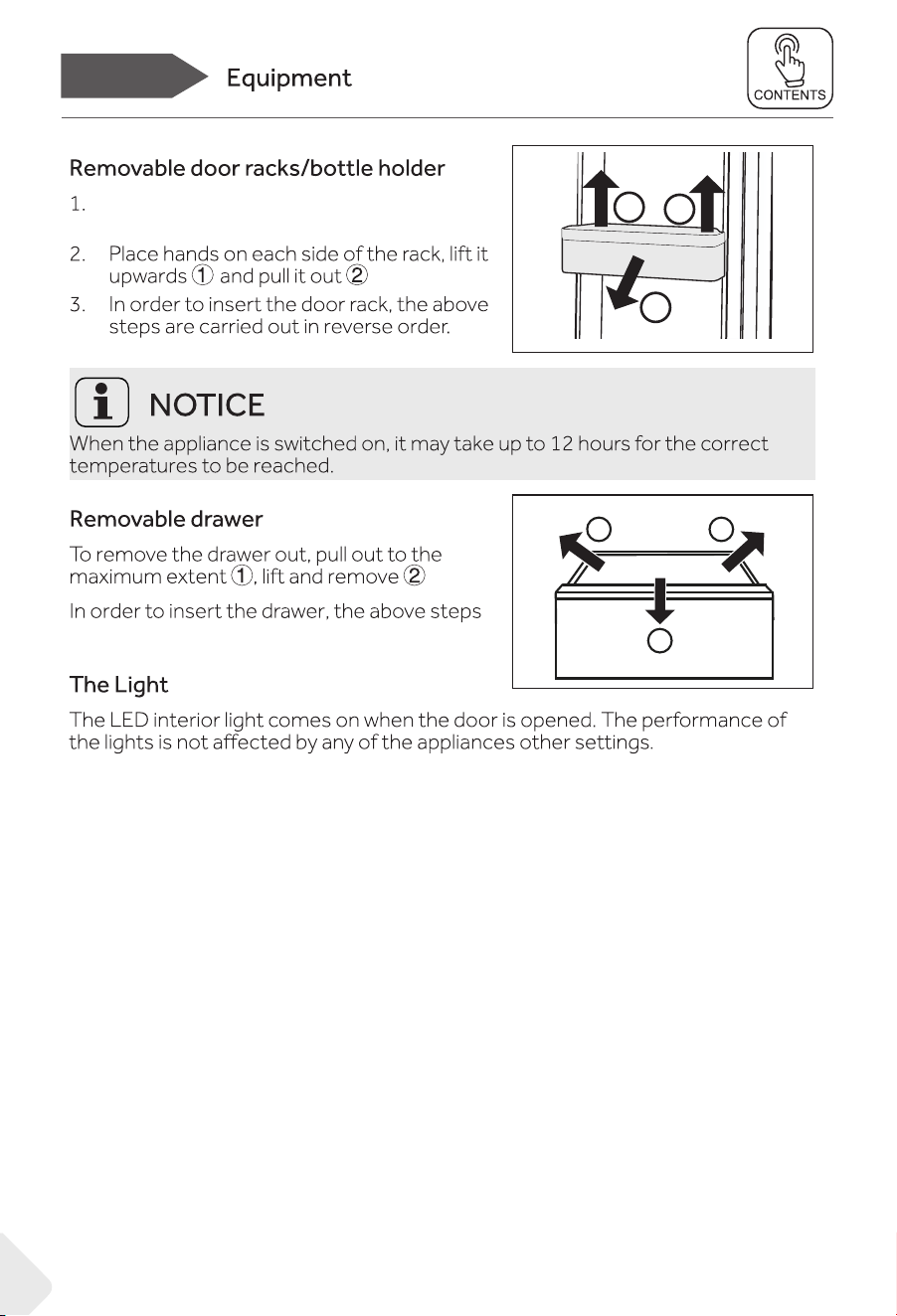 Equipment

CONTENTS

Removable door racks/bottle holder

1.

2. Place hands on each side of the rack, lift it upwards ① and pull it out ②

3. In order to insert the door rack, the above steps are carried out in reverse order.

NOTICE

When the appliance is switched on, it may take up to 12 hours for the correct temperatures to be reached.

Removable drawer

To remove the drawer out, pull out to the maximum extent ①, lift and remove ②

In order to insert the drawer, the above steps

The Light

The LED interior light comes on when the door is opened. The performance of the lights is not affected by any of the appliances other settings.